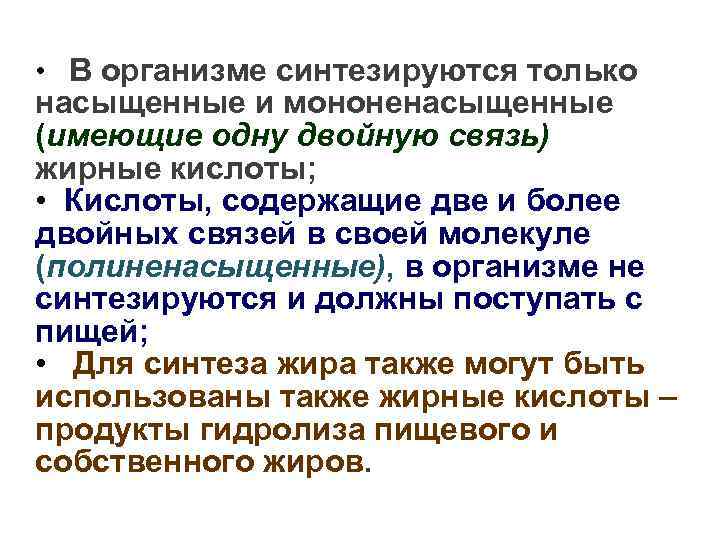 • В организме синтезируются только насыщенные и мононенасыщенные (имеющие одну двойную связь) жирные кислоты;
• Кислоты, содержащие две и более двойных связей в своей молекуле (полиненасыщенные), в организме не синтезируются и должны поступать с пищей;
• Для синтеза жира также могут быть использованы также жирные кислоты – продукты гидролиза пищевого и собственного жиров.